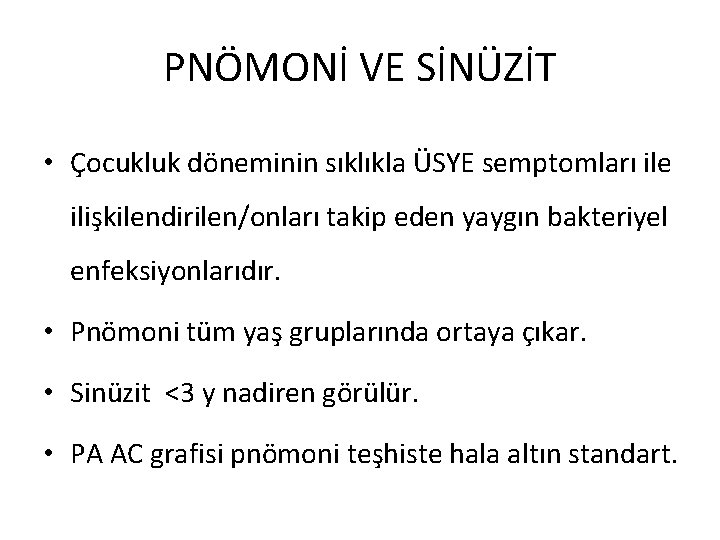 PNÖMONİ VE SİNÜZİT

• Çocukluk döneminin sıklıkla ÜSYE semptomları ile ilişkilendirilen/onları takip eden yaygın bakteriyel enfeksiyonlarıdır.

• Pnömoni tüm yaş gruplarında ortaya çıkar.

• Sinüzit <3 y nadiren görülür.

• PA AC grafisi pnömoni teşhiste hala altın standart.